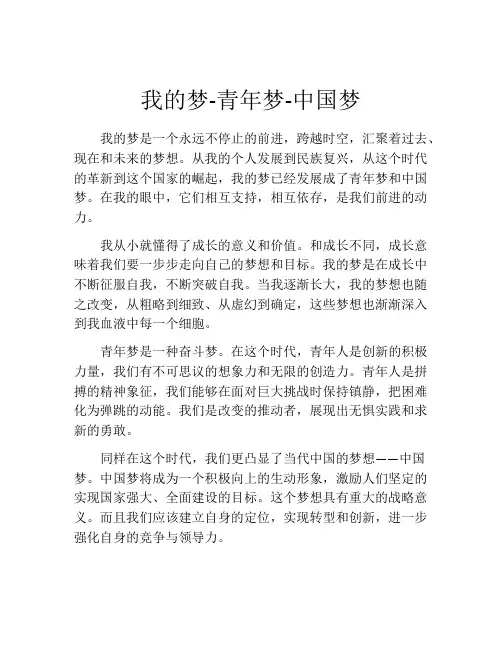 我的梦-青年梦-中国梦

我的梦是一个永远不停止的前进，跨越时空，汇聚着过去、现在和未来的梦想。从我的个人发展到民族复兴，从这个时代的革新到这个国家的崛起，我的梦已经发展成了青年梦和中国梦。在我的眼中，它们相互支持，相互依存，是我们前进的动力。

我从小就懂得了成长的意义和价值。和成长不同，成长意味着我们要一步步走向自己的梦想和目标。我的梦是在成长中不断征服自我，不断突破自我。当我逐渐长大，我的梦想也随之改变，从粗略到细致、从虚幻到确定，这些梦想也渐渐深入到我血液中每一个细胞。

青年梦是一种奋斗梦。在这个时代，青年人是创新的积极力量，我们有不可思议的想象力和无限的创造力。青年人是拼搏的精神象征，我们能够在面对巨大挑战时保持镇静，把困难化为弹跳的动能。我们是改变的推动者，展现出无惧实践和求新的勇敢。

同样在这个时代，我们更凸显了当代中国的梦想——中国梦。中国梦将成为一个积极向上的生动形象，激励人们坚定的实现国家强大、全面建设的目标。这个梦想具有重大的战略意义。而且我们应该建立自身的定位，实现转型和创新，进一步强化自身的竞争与领导力。